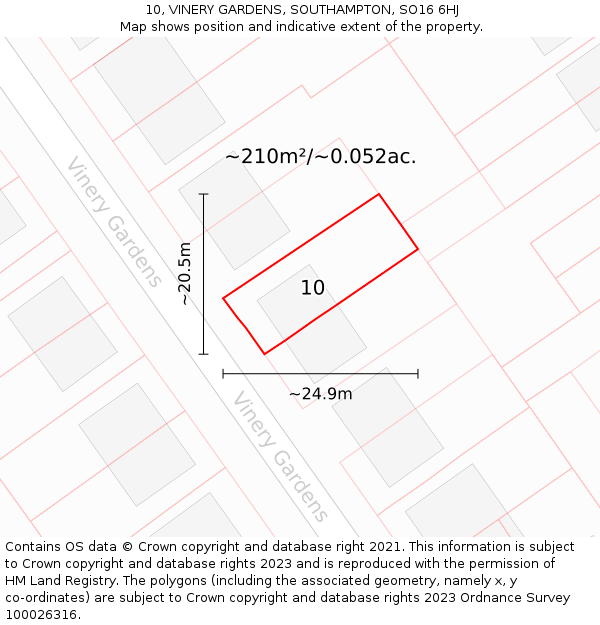 10, VINERY GARDENS, SOUTHAMPTON, SO16 6HJ
Map shows position and indicative extent of the property.

~210m²/~0.052ac.

Vinery Gardens

~20.5m

10

~24.9m

Vinery Gardens

Contains OS data © Crown copyright and database right 2021. This information is subject to Crown copyright and database rights 2023 and is reproduced with the permission of HM Land Registry. The polygons (including the associated geometry, namely x, y co-ordinates) are subject to Crown copyright and database rights 2023 Ordnance Survey 100026316.